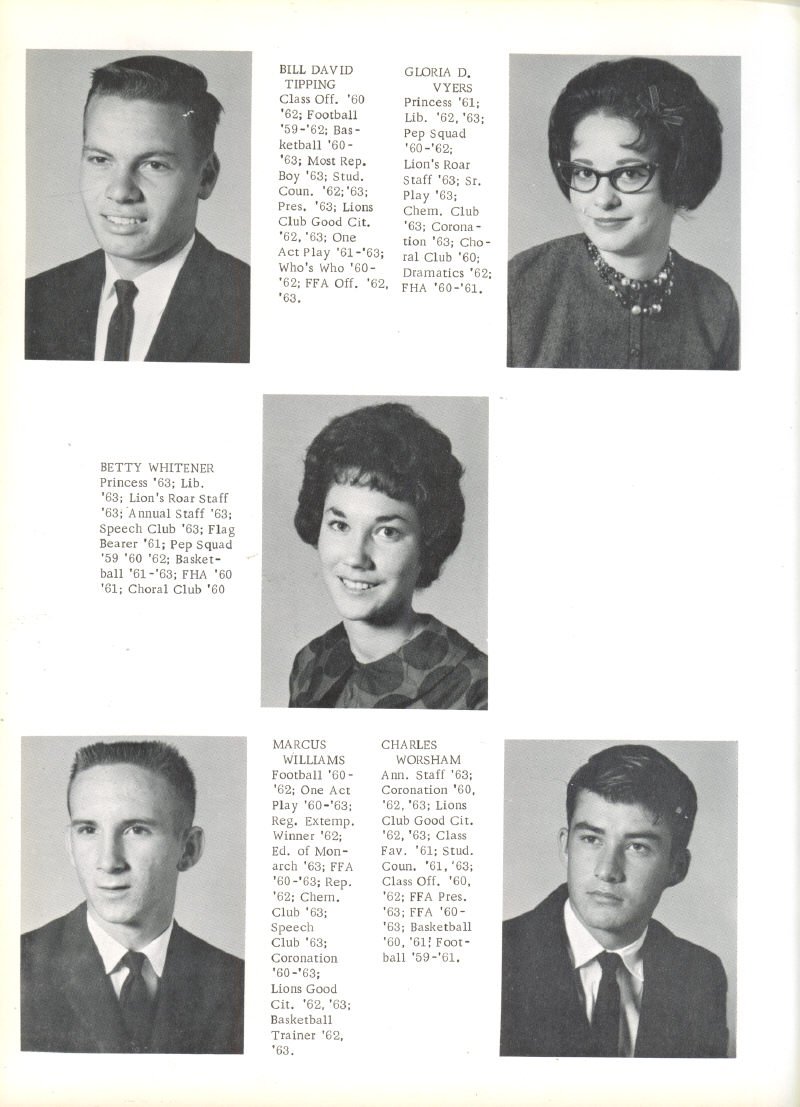 BILL DAVID TIPPING
Class Off. '60 '62; Football '59-'62; Basketball '60-'63; Most Rep. Boy '63; Stud. Coun. '62; '63; Pres. '63; Lions Club Good Cit. '62, '63; One Act Play '61-'63; Who's Who '60-'62; FFA Off. '62, '63.

GLORIA D. VYERS
Princess '61; Lib. '62, '63; Pep Squad '60-'62; Lion's Roar Staff '63; Sr. Play '63; Chem. Club '63; Coronation '63; Choral Club '60; Dramatics '62; FHA '60-'61.

BETTY WHITENER
Princess '63; Lib. '63; Lion's Roar Staff '63; Annual Staff '63; Speech Club '63; Flag Bearer '61; Pep Squad '59 '60 '62; Basketball '61-'63; FHA '60 '61; Choral Club '60

MARCUS WILLIAMS
Football '60-'62; One Act Play '60-'63; Reg. Extemp. Winner '62; Ed. of Monarch '63; FFA '60-'63; Rep. '62; Chem. Club '63; Speech Club '63; Coronation '60-'63; Lions Good Cit. '62, '63; Basketball Trainer '62, '63.

CHARLES WORSHAM
Ann. Staff '63; Coronation '60, '62, '63; Lions Club Good Cit. '62, '63; Class Fav. '61; Stud. Coun. '61, '63; Class Off. '60, '62; FFA Pres. '63; FFA '60-'63; Basketball '60, '61; Football '59-'61.